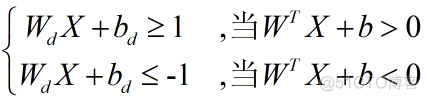 $\begin{cases} W_d X + b_d \geq 1 & ,当 W^T X + b > 0 \\ W_d X + b_d \leq -1 & ,当 W^T X + b < 0 \end{cases}$

@51CTO博客